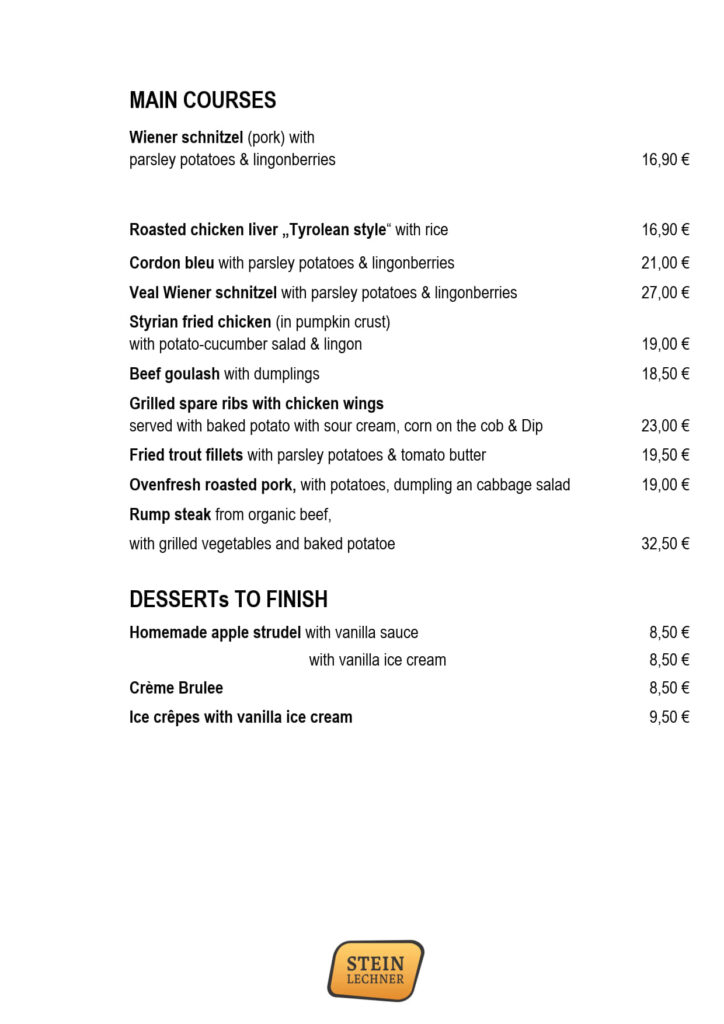 MAIN COURSES

Wiener schnitzel (pork) with parsley potatoes & lingonberries 16,90 €

Roasted chicken liver „Tyrolean style“ with rice 16,90 €

Cordon bleu with parsley potatoes & lingonberries 21,00 €

Veal Wiener schnitzel with parsley potatoes & lingonberries 27,00 €

Styrian fried chicken (in pumpkin crust) with potato-cucumber salad & lingon 19,00 €

Beef goulash with dumplings 18,50 €

Grilled spare ribs with chicken wings served with baked potato with sour cream, corn on the cob & Dip 23,00 €

Fried trout fillets with parsley potatoes & tomato butter 19,50 €

Ovenfresh roasted pork, with potatoes, dumpling an cabbage salad 19,00 €

Rump steak from organic beef,

with grilled vegetables and baked potatoe 32,50 €

DESSERTs TO FINISH

Homemade apple strudel with vanilla sauce 8,50 €

with vanilla ice cream 8,50 €

Crème Brulee 8,50 €

Ice crêpes with vanilla ice cream 9,50 €

STEIN LECHNER